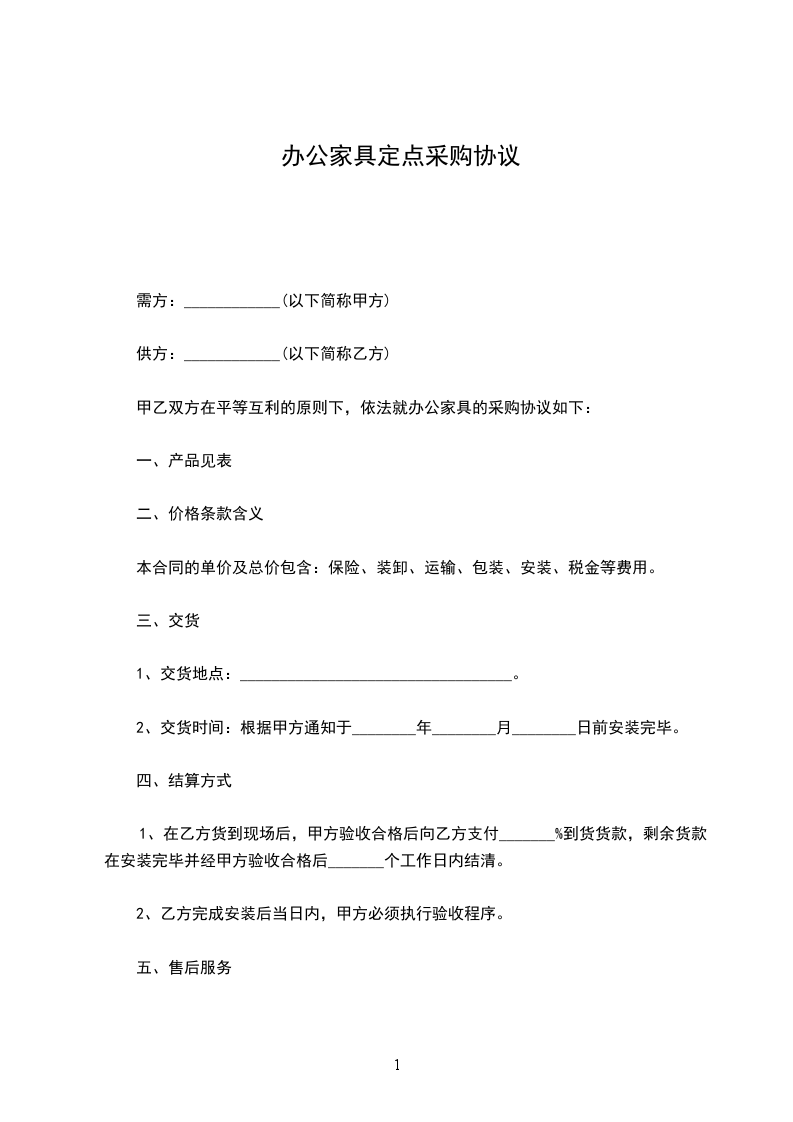 办公家具定点采购协议

需方：____________(以下简称甲方)

供方：____________(以下简称乙方)

甲乙双方在平等互利的原则下，依法就办公家具的采购协议如下：

一、产品见表

二、价格条款含义

本合同的单价及总价包含：保险、装卸、运输、包装、安装、税金等费用。

三、交货

1、交货地点：__________________________________。

2、交货时间：根据甲方通知于________年________月________日前安装完毕。

四、结算方式

1、在乙方货到现场后，甲方验收合格后向乙方支付_______%到货货款，剩余货款在安装完毕并经甲方验收合格后_______个工作日内结清。

2、乙方完成安装后当日内，甲方必须执行验收程序。

五、售后服务

1